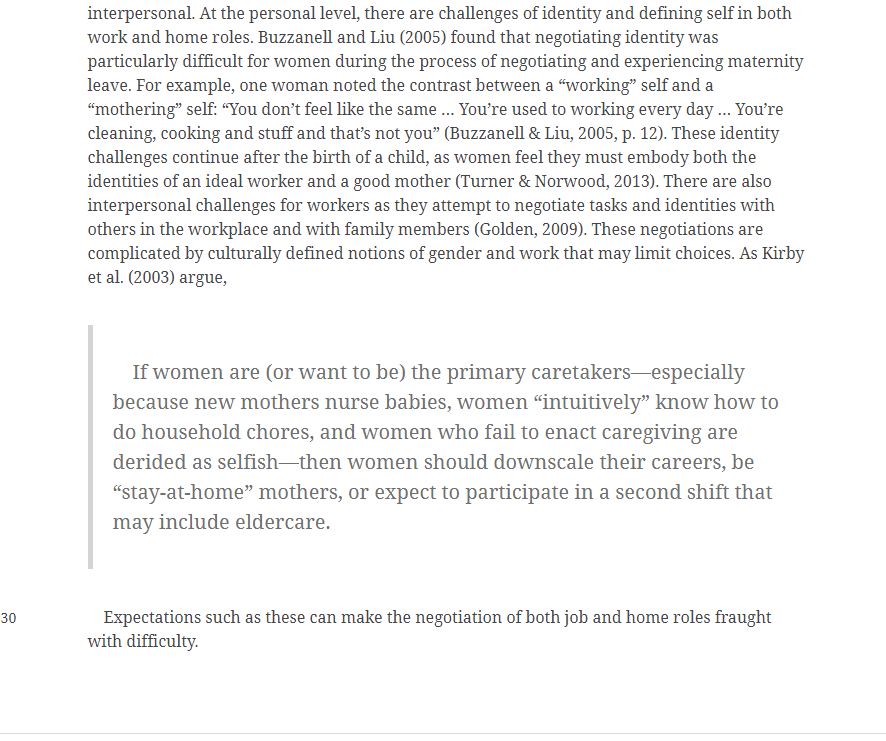 interpersonal. At the personal level, there are challenges of identity and defining self in both work and home roles. Buzzanell and Liu (2005) found that negotiating identity was particularly difficult for women during the process of negotiating and experiencing maternity leave. For example, one woman noted the contrast between a “working” self and a “mothering” self: “You don’t feel like the same … You’re used to working every day … You’re cleaning, cooking and stuff and that’s not you” (Buzzanell & Liu, 2005, p. 12). These identity challenges continue after the birth of a child, as women feel they must embody both the identities of an ideal worker and a good mother (Turner & Norwood, 2013). There are also interpersonal challenges for workers as they attempt to negotiate tasks and identities with others in the workplace and with family members (Golden, 2009). These negotiations are complicated by culturally defined notions of gender and work that may limit choices. As Kirby et al. (2003) argue,

If women are (or want to be) the primary caretakers—especially because new mothers nurse babies, women “intuitively” know how to do household chores, and women who fail to enact caregiving are derided as selfish—then women should downscale their careers, be “stay-at-home” mothers, or expect to participate in a second shift that may include eldercare.

30

Expectations such as these can make the negotiation of both job and home roles fraught with difficulty.